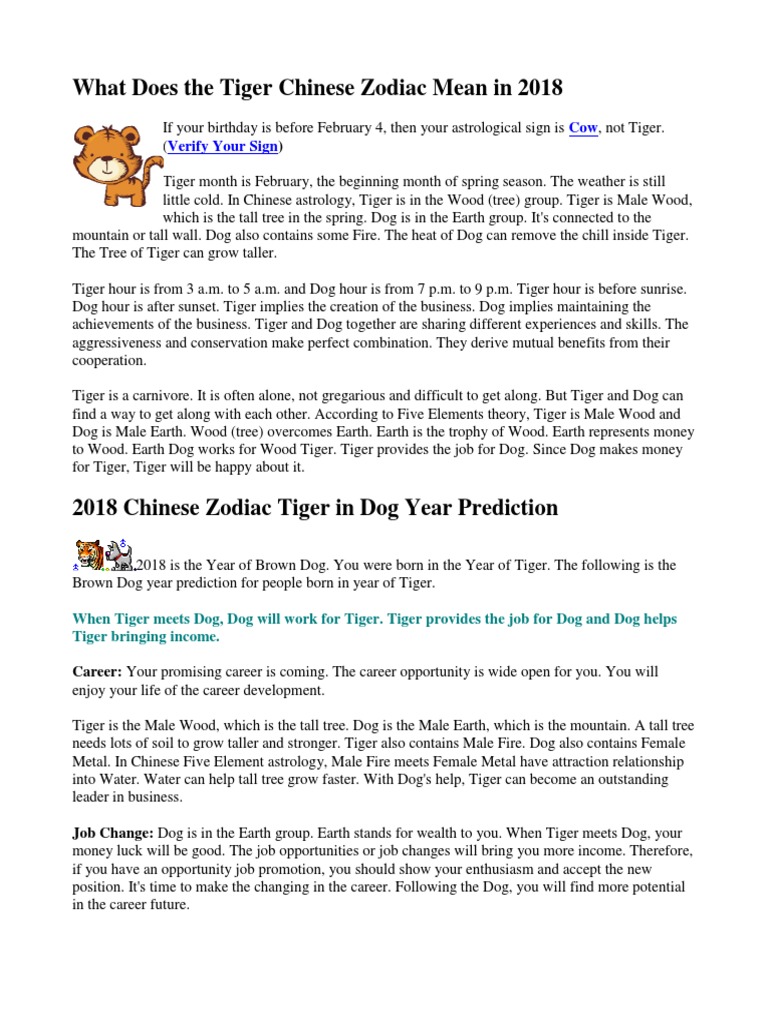 What Does the Tiger Chinese Zodiac Mean in 2018

If your birthday is before February 4, then your astrological sign is Cow, not Tiger. (Verify Your Sign)

Tiger month is February, the beginning month of spring season. The weather is still little cold. In Chinese astrology, Tiger is in the Wood (tree) group. Tiger is Male Wood, which is the tall tree in the spring. Dog is in the Earth group. It's connected to the mountain or tall wall. Dog also contains some Fire. The heat of Dog can remove the chill inside Tiger. The Tree of Tiger can grow taller.

Tiger hour is from 3 a.m. to 5 a.m. and Dog hour is from 7 p.m. to 9 p.m. Tiger hour is before sunrise. Dog hour is after sunset. Tiger implies the creation of the business. Dog implies maintaining the achievements of the business. Tiger and Dog together are sharing different experiences and skills. The aggressiveness and conservation make perfect combination. They derive mutual benefits from their cooperation.

Tiger is a carnivore. It is often alone, not gregarious and difficult to get along. But Tiger and Dog can find a way to get along with each other. According to Five Elements theory, Tiger is Male Wood and Dog is Male Earth. Wood (tree) overcomes Earth. Earth is the trophy of Wood. Earth represents money to Wood. Earth Dog works for Wood Tiger. Tiger provides the job for Dog. Since Dog makes money for Tiger, Tiger will be happy about it.

2018 Chinese Zodiac Tiger in Dog Year Prediction

2018 is the Year of Brown Dog. You were born in the Year of Tiger. The following is the Brown Dog year prediction for people born in year of Tiger.

When Tiger meets Dog, Dog will work for Tiger. Tiger provides the job for Dog and Dog helps Tiger bringing income.

Career: Your promising career is coming. The career opportunity is wide open for you. You will enjoy your life of the career development.

Tiger is the Male Wood, which is the tall tree. Dog is the Male Earth, which is the mountain. A tall tree needs lots of soil to grow taller and stronger. Tiger also contains Male Fire. Dog also contains Female Metal. In Chinese Five Element astrology, Male Fire meets Female Metal have attraction relationship into Water. Water can help tall tree grow faster. With Dog's help, Tiger can become an outstanding leader in business.

Job Change: Dog is in the Earth group. Earth stands for wealth to you. When Tiger meets Dog, your money luck will be good. The job opportunities or job changes will bring you more income. Therefore, if you have an opportunity job promotion, you should show your enthusiasm and accept the new position. It's time to make the changing in the career. Following the Dog, you will find more potential in the career future.